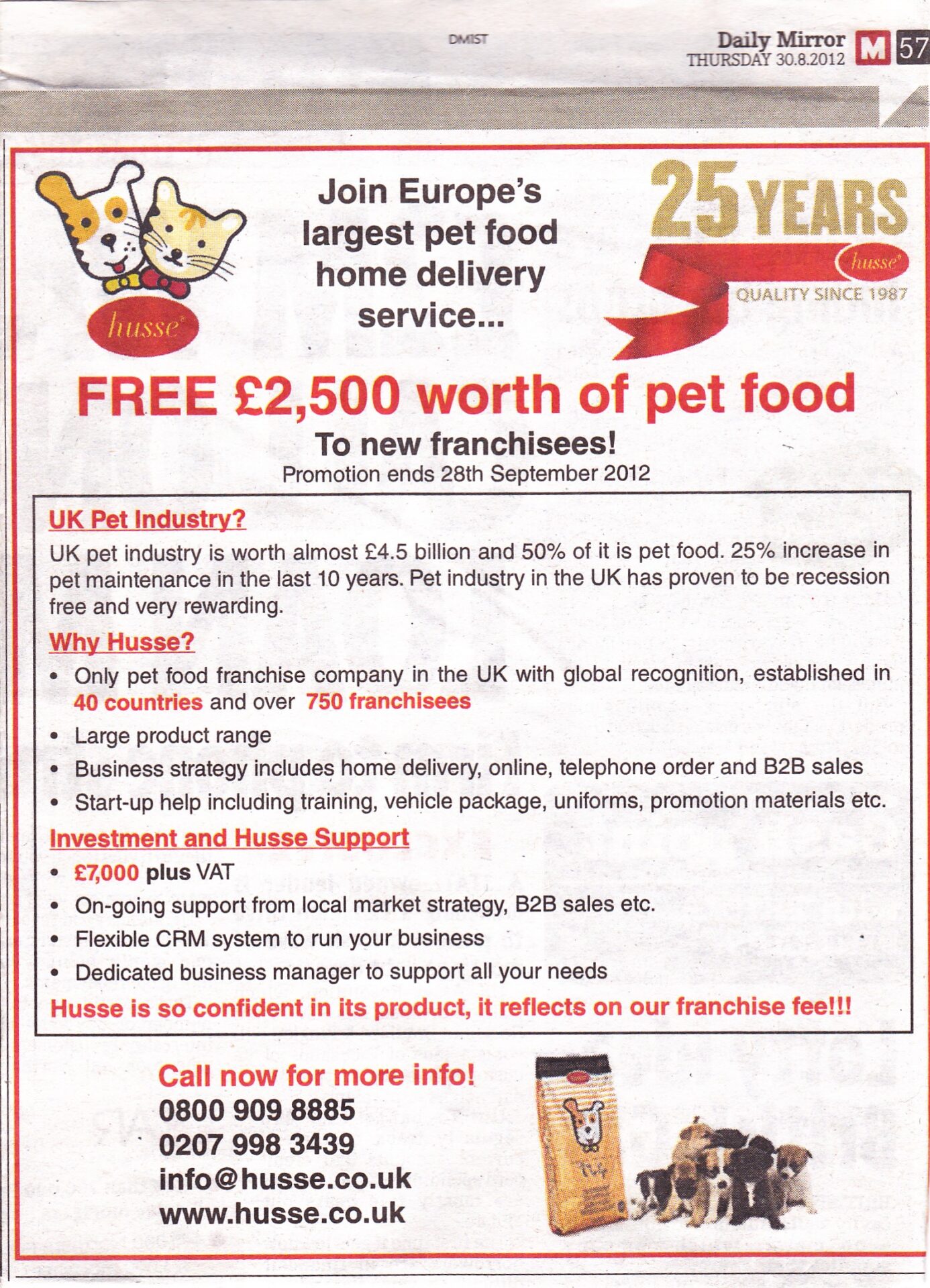 DMIST

Daily Mirror
THURSDAY 30.8.2012 M 57

husse

Join Europe's largest pet food home delivery service...

25 YEARS
husse
QUALITY SINCE 1987

FREE £2,500 worth of pet food
To new franchisees!
Promotion ends 28th September 2012

UK Pet Industry?
UK pet industry is worth almost £4.5 billion and 50% of it is pet food. 25% increase in pet maintenance in the last 10 years. Pet industry in the UK has proven to be recession free and very rewarding.

Why Husse?
• Only pet food franchise company in the UK with global recognition, established in 40 countries and over 750 franchisees
• Large product range
• Business strategy includes home delivery, online, telephone order and B2B sales
• Start-up help including training, vehicle package, uniforms, promotion materials etc.

Investment and Husse Support
• £7,000 plus VAT
• On-going support from local market strategy, B2B sales etc.
• Flexible CRM system to run your business
• Dedicated business manager to support all your needs
Husse is so confident in its product, it reflects on our franchise fee!!!

Call now for more info!
0800 909 8885
0207 998 3439
info@husse.co.uk
www.husse.co.uk